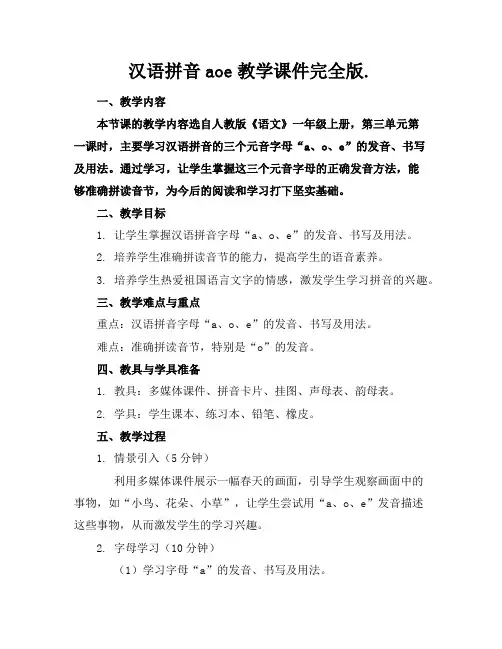 汉语拼音 aoe 教学课件完全版.

一、教学内容

本节课的教学内容选自人教版《语文》一年级上册，第三单元第一课时，主要学习汉语拼音的三个元音字母“a、o、e”的发音、书写及用法。通过学习，让学生掌握这三个元音字母的正确发音方法，能够准确拼读音节，为今后的阅读和学习打下坚实基础。

二、教学目标

1. 让学生掌握汉语拼音字母“a、o、e”的发音、书写及用法。

2. 培养学生准确拼读音节的能力，提高学生的语音素养。

3. 培养学生热爱祖国语言文字的情感，激发学生学习拼音的兴趣。

三、教学难点与重点

重点：汉语拼音字母“a、o、e”的发音、书写及用法。

难点：准确拼读音节，特别是“o”的发音。

四、教具与学具准备

1. 教具：多媒体课件、拼音卡片、挂图、声母表、韵母表。

2. 学具：学生课本、练习本、铅笔、橡皮。

五、教学过程

1. 情景引入（5 分钟）

利用多媒体课件展示一幅春天的画面，引导学生观察画面中的事物，如“小鸟、花朵、小草”，让学生尝试用“a、o、e”发音描述这些事物，从而激发学生的学习兴趣。

2. 字母学习（10 分钟）

（1）学习字母“a”的发音、书写及用法。